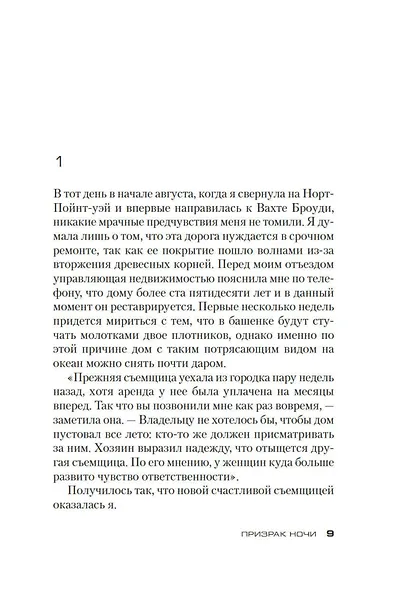 1

В тот день в начале августа, когда я свернула на Норт-Пойнт-уэй и впервые направилась к Вахте Броуди, никакие мрачные предчувствия меня не томили. Я думала лишь о том, что эта дорога нуждается в срочном ремонте, так как ее покрытие пошло волнами из-за вторжения древесных корней. Перед моим отъездом управляющая недвижимостью пояснила мне по телефону, что дому более ста пятидесяти лет и в данный момент он реставрируется. Первые несколько недель придется мириться с тем, что в башенке будут стучать молотками двое плотников, однако именно по этой причине дом с таким потрясающим видом на океан можно снять почти даром.

«Прежняя съемщица уехала из городка пару недель назад, хотя аренда у нее была уплачена на месяцы вперед. Так что вы позвонили мне как раз вовремя, — заметила она. — Владельцу не хотелось бы, чтобы дом пустовал все лето: кто-то же должен присматривать за ним. Хозяин выразил надежду, что отыщется другая съемщица. По его мнению, у женщин куда больше развито чувство ответственности».

Получилось так, что новой счастливой съемщицей оказалась я.

ПРИЗРАК НОЧИ 9